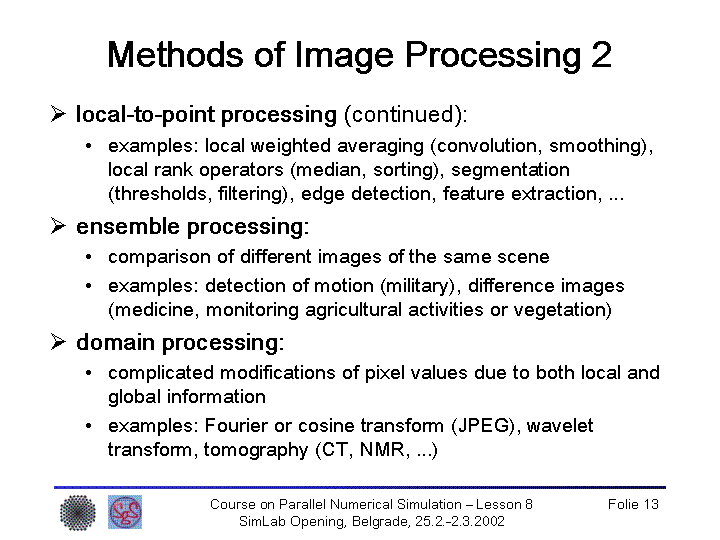 Methods of Image Processing 2

➢ local-to-point processing (continued):

• examples: local weighted averaging (convolution, smoothing), local rank operators (median, sorting), segmentation (thresholds, filtering), edge detection, feature extraction, ...

➢ ensemble processing:

• comparison of different images of the same scene

• examples: detection of motion (military), difference images (medicine, monitoring agricultural activities or vegetation)

➢ domain processing:

• complicated modifications of pixel values due to both local and global information

• examples: Fourier or cosine transform (JPEG), wavelet transform, tomography (CT, NMR, ...)

Course on Parallel Numerical Simulation – Lesson 8
SimLab Opening, Belgrade, 25.2.-2.3.2002

Folie 13